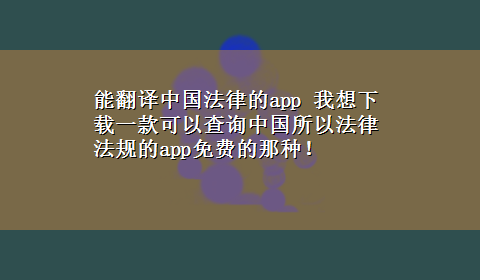 能翻译中国法律的app 我想下载一款可以查询中国所以法律法规的app免费的那种！